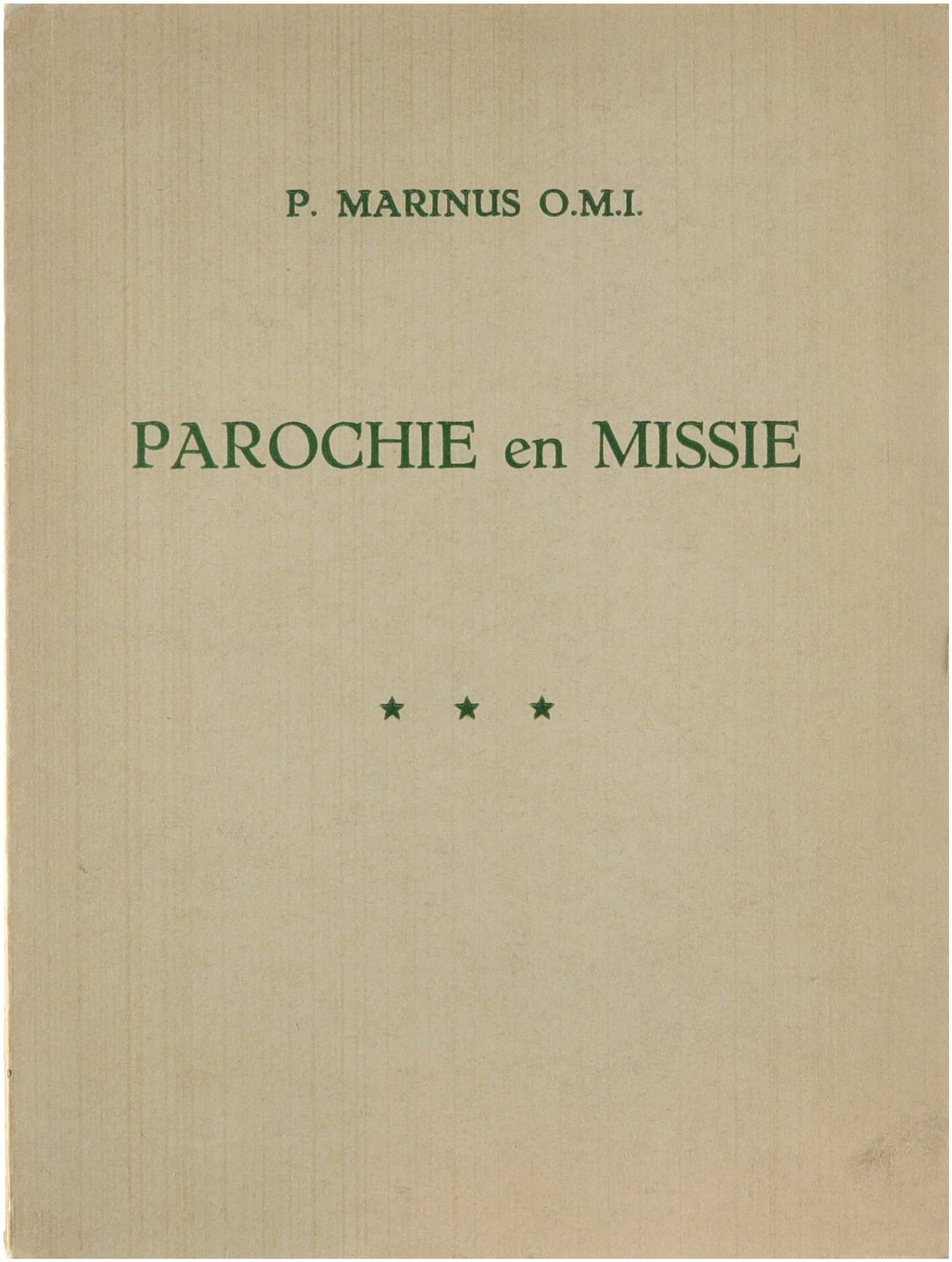 P. MARINUS O.M.I.

PAROCHIE en MISSIE

★ ★ ★